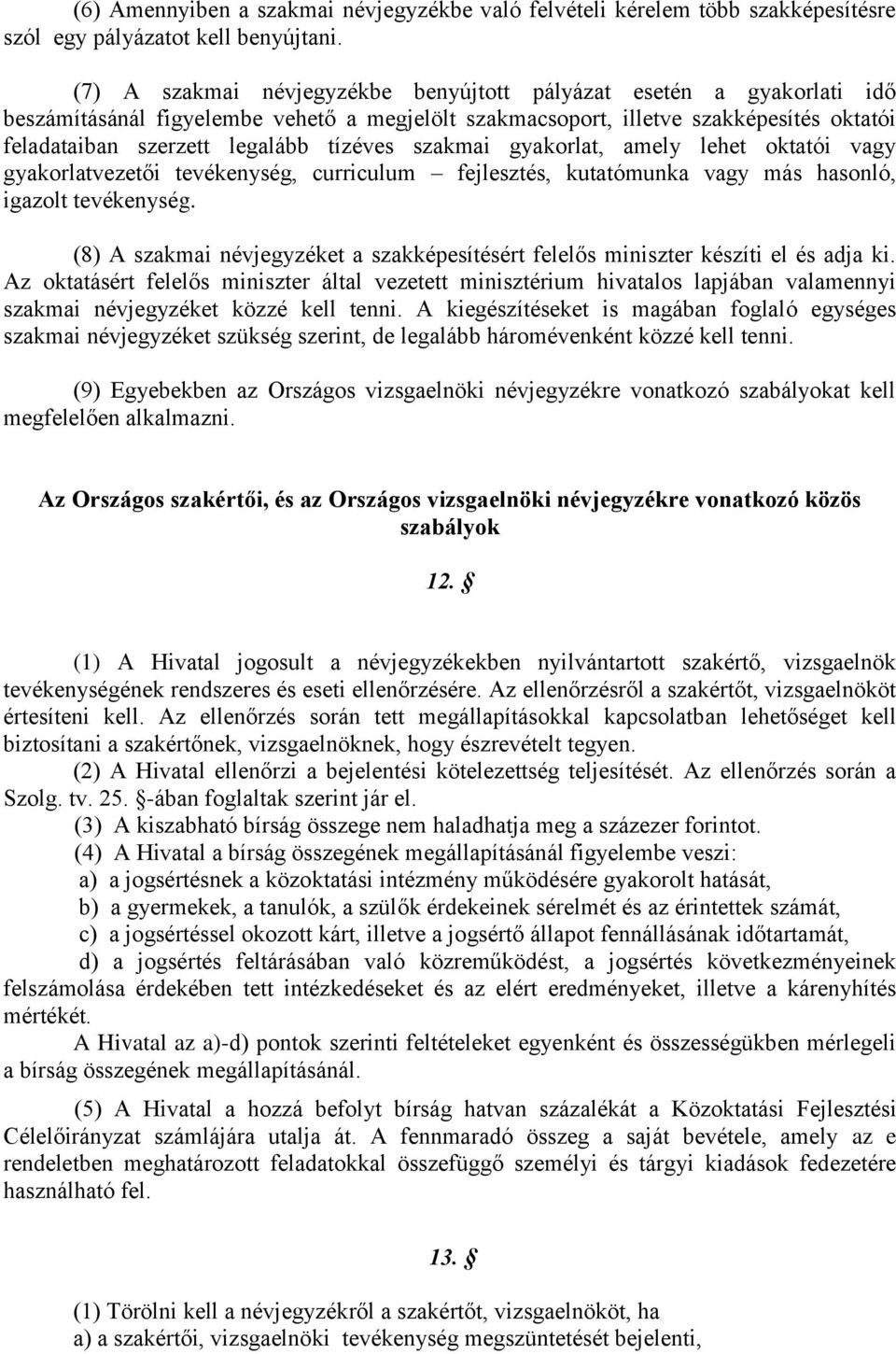 (6) Amennyiben a szakmai névjegyzékbe való felvételi kérelem több szakképesítésre szól egy pályázatot kell benyújtani.

(7) A szakmai névjegyzékbe benyújtott pályázat esetén a gyakorlati idő beszámításánál figyelembe vehető a megjelölt szakmacsoport, illetve szakképesítés oktatói feladataiban szerzett legalább tízéves szakmai gyakorlat, amely lehet oktatói vagy gyakorlatvezetői tevékenység, curriculum – fejlesztés, kutatómunka vagy más hasonló, igazolt tevékenység.

(8) A szakmai névjegyzéket a szakképesítésért felelős miniszter készíti el és adja ki. Az oktatásért felelős miniszter által vezetett minisztérium hivatalos lapjában valamennyi szakmai névjegyzéket közzé kell tenni. A kiegészítéseket is magában foglaló egységes szakmai névjegyzéket szükség szerint, de legalább háromévenként közzé kell tenni.

(9) Egyebekben az Országos vizsgaelnöki névjegyzékre vonatkozó szabályokat kell megfelelően alkalmazni.

Az Országos szakértői, és az Országos vizsgaelnöki névjegyzékre vonatkozó közös szabályok

12. §

(1) A Hivatal jogosult a névjegyzékekben nyilvántartott szakértő, vizsgaelnök tevékenységének rendszeres és eseti ellenőrzésére. Az ellenőrzésről a szakértőt, vizsgaelnököt értesíteni kell. Az ellenőrzés során tett megállapításokkal kapcsolatban lehetőséget kell biztosítani a szakértőnek, vizsgaelnöknek, hogy észrevételt tegyen.
(2) A Hivatal ellenőrzi a bejelentési kötelezettség teljesítését. Az ellenőrzés során a Szolg. tv. 25. §-ában foglaltak szerint jár el.
(3) A kiszabható bírság összege nem haladhatja meg a százezer forintot.
(4) A Hivatal a bírság összegének megállapításánál figyelembe veszi:
a) a jogsértésnek a közoktatási intézmény működésére gyakorolt hatását,
b) a gyermekek, a tanulók, a szülők érdekeinek sérelmét és az érintettek számát,
c) a jogsértéssel okozott kárt, illetve a jogsértő állapot fennállásának időtartamát,
d) a jogsértés feltárásában való közreműködést, a jogsértés következményeinek felszámolása érdekében tett intézkedéseket és az elért eredményeket, illetve a kárenyhítés mértékét.
A Hivatal az a)-d) pontok szerinti feltételeket egyenként és összességükben mérlegeli a bírság összegének megállapításánál.

(5) A Hivatal a hozzá befolyt bírság hatvan százalékát a Közoktatási Fejlesztési Célelőirányzat számlájára utalja át. A fennmaradó összeg a saját bevétele, amely az e rendeletben meghatározott feladatokkal összefüggő személyi és tárgyi kiadások fedezetére használható fel.

13. §

(1) Törölni kell a névjegyzékről a szakértőt, vizsgaelnököt, ha
a) a szakértői, vizsgaelnöki tevékenység megszüntetését bejelenti,